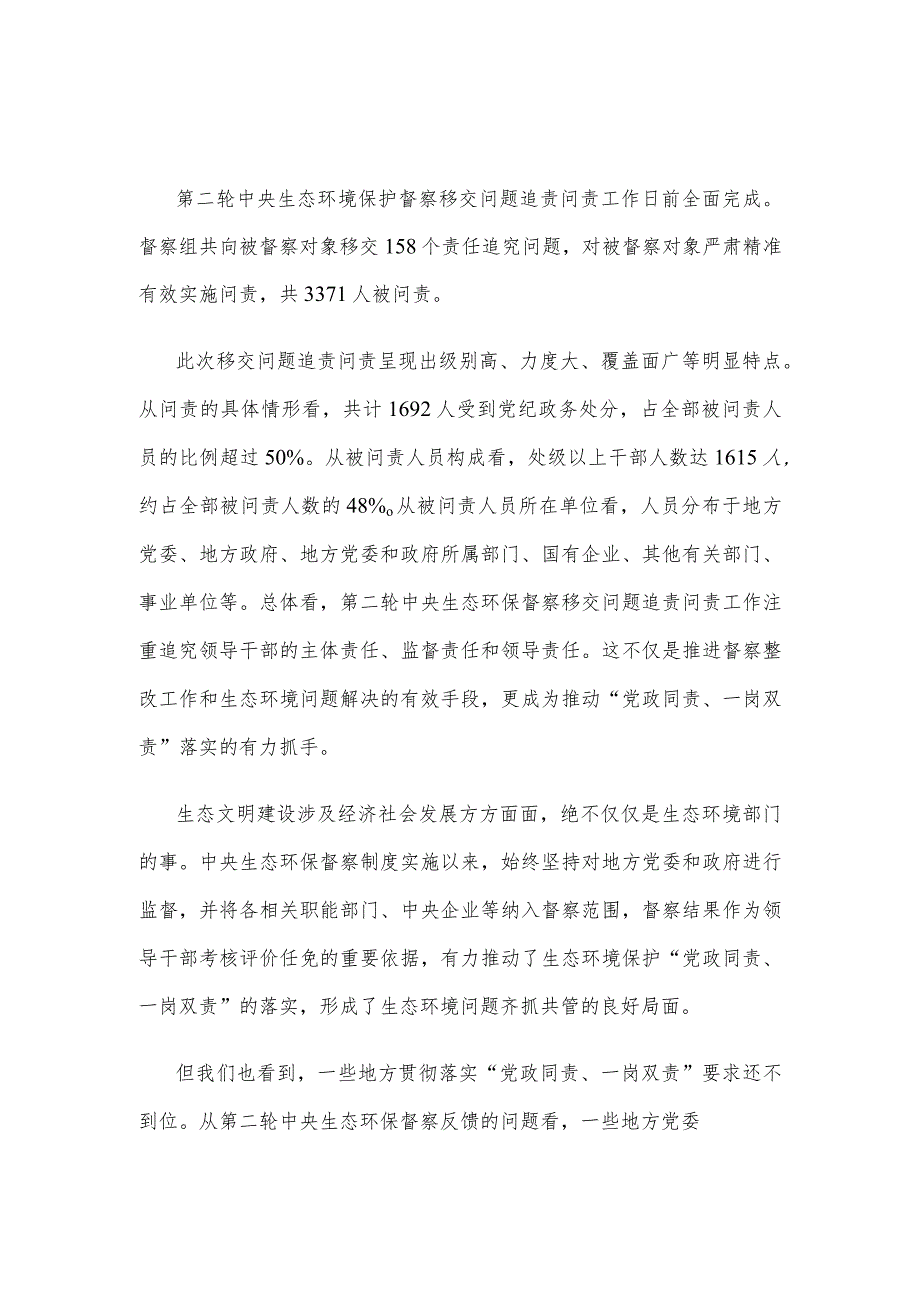 第二轮中央生态环境保护督察移交问题追责问责工作日前全面完成。督察组共向被督察对象移交158个责任追究问题，对被督察对象严肃精准有效实施问责，共3371人被问责。

此次移交问题追责问责呈现出级别高、力度大、覆盖面广等明显特点。从问责的具体情形看，共计1692人受到党纪政务处分，占全部被问责人员的比例超过50%。从被问责人员构成看，处级以上干部人数达1615人，约占全部被问责人数的48%o从被问责人员所在单位看，人员分布于地方党委、地方政府、地方党委和政府所属部门、国有企业、其他有关部门、事业单位等。总体看，第二轮中央生态环保督察移交问题追责问责工作注重追究领导干部的主体责任、监督责任和领导责任。这不仅是推进督察整改工作和生态环境问题解决的有效手段，更成为推动“党政同责、一岗双责”落实的有力抓手。

生态文明建设涉及经济社会发展方方面面，绝不仅仅是生态环境部门的事。中央生态环保督察制度实施以来，始终坚持对地方党委和政府进行监督，并将各相关职能部门、中央企业等纳入督察范围，督察结果作为领导干部考核评价任免的重要依据，有力推动了生态环境保护“党政同责、一岗双责”的落实，形成了生态环境问题齐抓共管的良好局面。

但我们也看到，一些地方贯彻落实“党政同责、一岗双责”要求还不到位。从第二轮中央生态环保督察反馈的问题看，一些地方党委